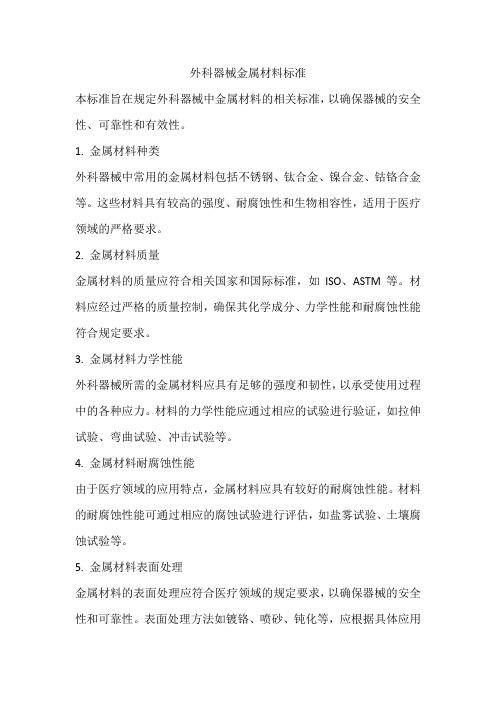 外科器械金属材料标准

本标准旨在规定外科器械中金属材料的相关标准，以确保器械的安全性、可靠性和有效性。

1. 金属材料种类

外科器械中常用的金属材料包括不锈钢、钛合金、镍合金、钴铬合金等。这些材料具有较高的强度、耐腐蚀性和生物相容性，适用于医疗领域的严格要求。

2. 金属材料质量

金属材料的质量应符合相关国家和国际标准，如 ISO、ASTM 等。材料应经过严格的质量控制，确保其化学成分、力学性能和耐腐蚀性能符合规定要求。

3. 金属材料力学性能

外科器械所需的金属材料应具有足够的强度和韧性，以承受使用过程中的各种应力。材料的力学性能应通过相应的试验进行验证，如拉伸试验、弯曲试验、冲击试验等。

4. 金属材料耐腐蚀性能

由于医疗领域的应用特点，金属材料应具有较好的耐腐蚀性能。材料的耐腐蚀性能可通过相应的腐蚀试验进行评估，如盐雾试验、土壤腐蚀试验等。

5. 金属材料表面处理

金属材料的表面处理应符合医疗领域的规定要求，以确保器械的安全性和可靠性。表面处理方法如镀铬、喷砂、钝化等，应根据具体应用